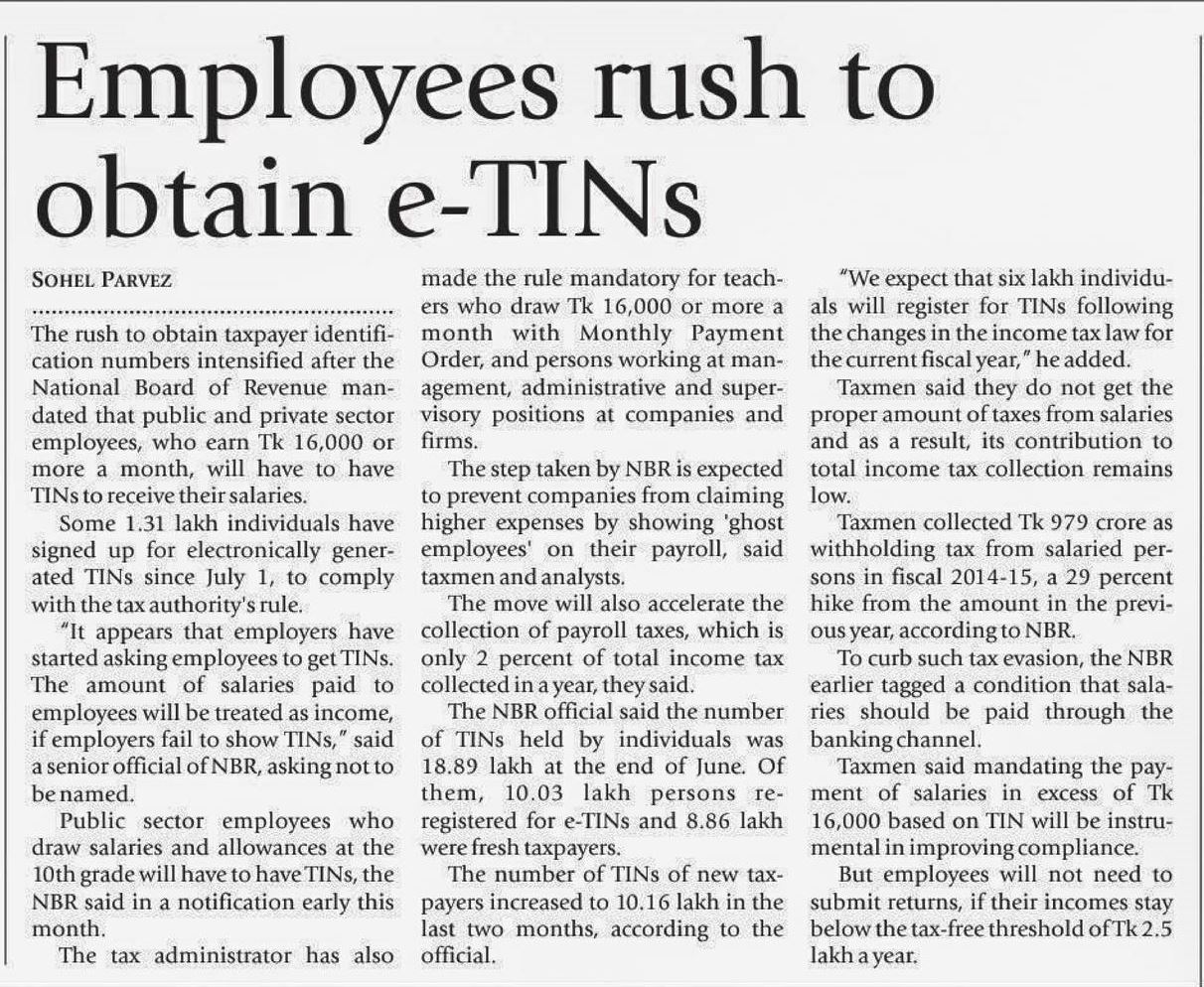 Employees rush to obtain e-TINs

SOHEL PARVEZ

The rush to obtain taxpayer identification numbers intensified after the National Board of Revenue mandated that public and private sector employees, who earn Tk 16,000 or more a month, will have to have TINs to receive their salaries.

Some 1.31 lakh individuals have signed up for electronically generated TINs since July 1, to comply with the tax authority's rule.

"It appears that employers have started asking employees to get TINs. The amount of salaries paid to employees will be treated as income, if employers fail to show TINs," said a senior official of NBR, asking not to be named.

Public sector employees who draw salaries and allowances at the 10th grade will have to have TINs, the NBR said in a notification early this month.

The tax administrator has also made the rule mandatory for teachers who draw Tk 16,000 or more a month with Monthly Payment Order, and persons working at management, administrative and supervisory positions at companies and firms.

The step taken by NBR is expected to prevent companies from claiming higher expenses by showing 'ghost employees' on their payroll, said taxmen and analysts.

The move will also accelerate the collection of payroll taxes, which is only 2 percent of total income tax collected in a year, they said.

The NBR official said the number of TINs held by individuals was 18.89 lakh at the end of June. Of them, 10.03 lakh persons re-registered for e-TINs and 8.86 lakh were fresh taxpayers.

The number of TINs of new taxpayers increased to 10.16 lakh in the last two months, according to the official.

"We expect that six lakh individuals will register for TINs following the changes in the income tax law for the current fiscal year," he added.

Taxmen said they do not get the proper amount of taxes from salaries and as a result, its contribution to total income tax collection remains low.

Taxmen collected Tk 979 crore as withholding tax from salaried persons in fiscal 2014-15, a 29 percent hike from the amount in the previous year, according to NBR.

To curb such tax evasion, the NBR earlier tagged a condition that salaries should be paid through the banking channel.

Taxmen said mandating the payment of salaries in excess of Tk 16,000 based on TIN will be instrumental in improving compliance.

But employees will not need to submit returns, if their incomes stay below the tax-free threshold of Tk 2.5 lakh a year.